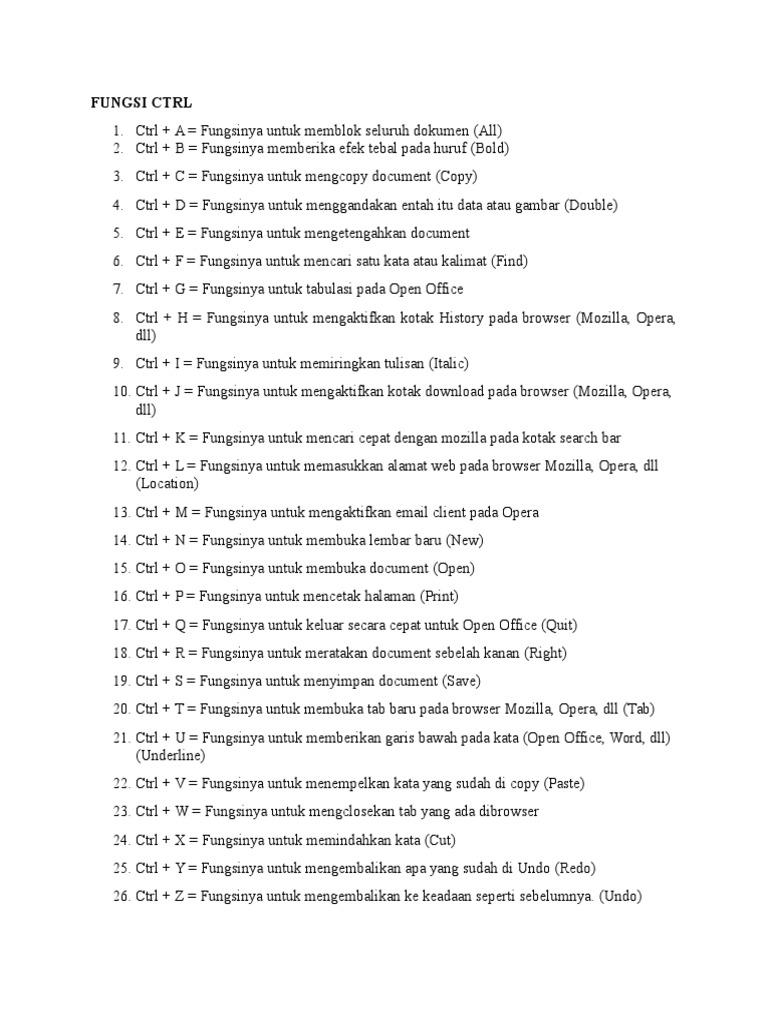 FUNGSI CTRL

1. Ctrl + A = Fungsinya untuk memblok seluruh dokumen (All)
2. Ctrl + B = Fungsinya memberika efek tebal pada huruf (Bold)
3. Ctrl + C = Fungsinya untuk mengcopy document (Copy)
4. Ctrl + D = Fungsinya untuk menggandakan entah itu data atau gambar (Double)
5. Ctrl + E = Fungsinya untuk mengetengahkan document
6. Ctrl + F = Fungsinya untuk mencari satu kata atau kalimat (Find)
7. Ctrl + G = Fungsinya untuk tabulasi pada Open Office
8. Ctrl + H = Fungsinya untuk mengaktifkan kotak History pada browser (Mozilla, Opera, dll)
9. Ctrl + I = Fungsinya untuk memiringkan tulisan (Italic)
10. Ctrl + J = Fungsinya untuk mengaktifkan kotak download pada browser (Mozilla, Opera, dll)
11. Ctrl + K = Fungsinya untuk mencari cepat dengan mozilla pada kotak search bar
12. Ctrl + L = Fungsinya untuk memasukkan alamat web pada browser Mozilla, Opera, dll (Location)
13. Ctrl + M = Fungsinya untuk mengaktifkan email client pada Opera
14. Ctrl + N = Fungsinya untuk membuka lembar baru (New)
15. Ctrl + O = Fungsinya untuk membuka document (Open)
16. Ctrl + P = Fungsinya untuk mencetak halaman (Print)
17. Ctrl + Q = Fungsinya untuk keluar secara cepat untuk Open Office (Quit)
18. Ctrl + R = Fungsinya untuk meratakan document sebelah kanan (Right)
19. Ctrl + S = Fungsinya untuk menyimpan document (Save)
20. Ctrl + T = Fungsinya untuk membuka tab baru pada browser Mozilla, Opera, dll (Tab)
21. Ctrl + U = Fungsinya untuk memberikan garis bawah pada kata (Open Office, Word, dll) (Underline)
22. Ctrl + V = Fungsinya untuk menempelkan kata yang sudah di copy (Paste)
23. Ctrl + W = Fungsinya untuk mengclosekan tab yang ada dibrowser
24. Ctrl + X = Fungsinya untuk memindahkan kata (Cut)
25. Ctrl + Y = Fungsinya untuk mengembalikan apa yang sudah di Undo (Redo)
26. Ctrl + Z = Fungsinya untuk mengembalikan ke keadaan seperti sebelumnya. (Undo)